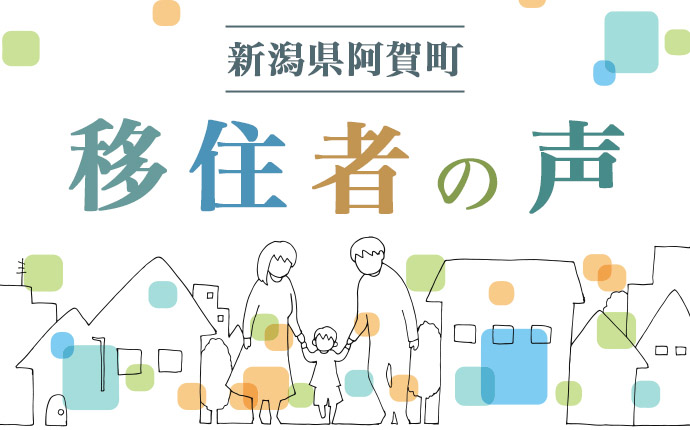 新潟県阿賀町

移住者の声